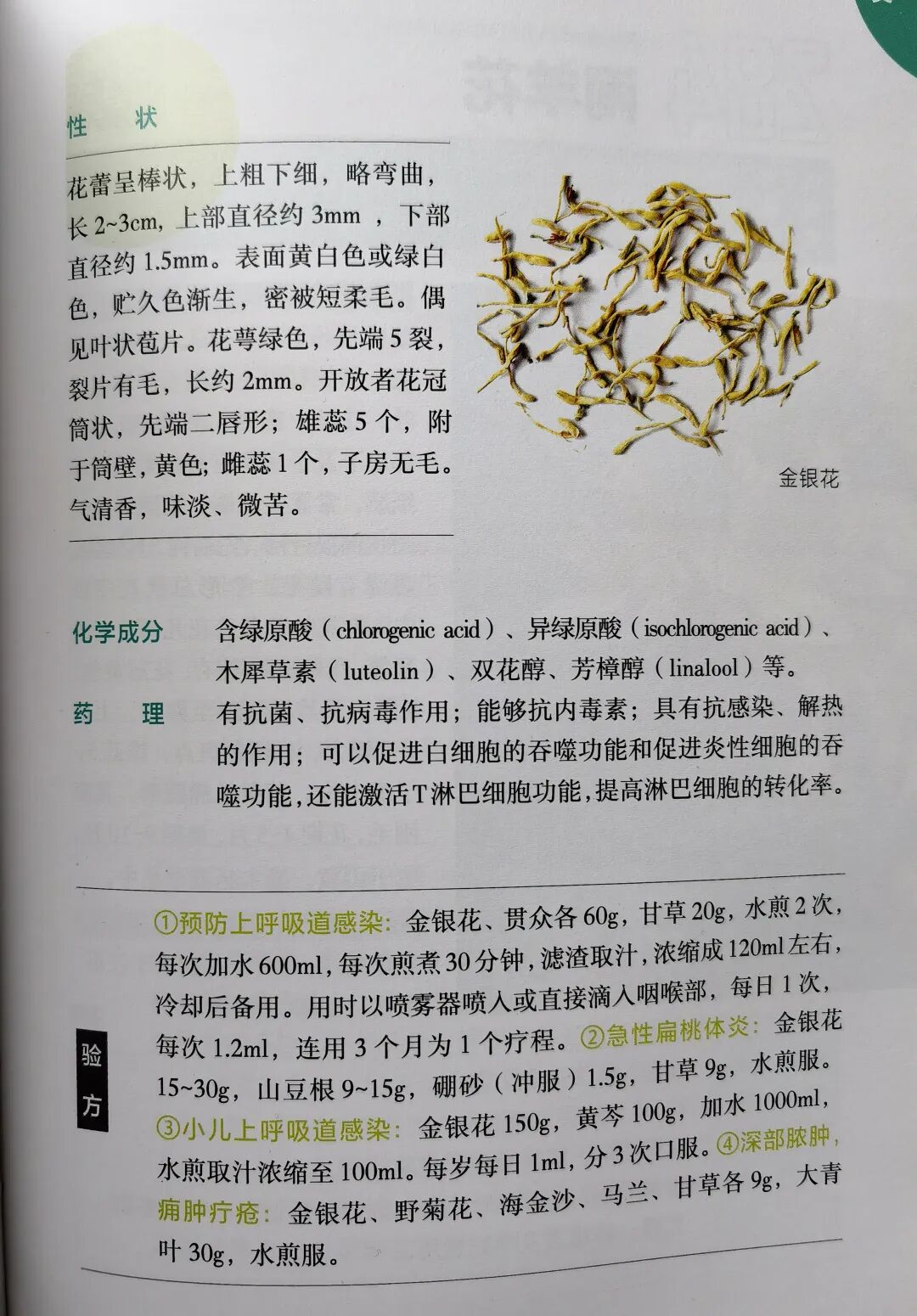 性　状

花蕾呈棒状，上粗下细，略弯曲，长2~3cm，上部直径约3mm，下部直径约1.5mm。表面黄白色或绿白色，贮久色渐生，密被短柔毛。偶见叶状苞片。花萼绿色，先端5裂，裂片有毛，长约2mm。开放者花冠筒状，先端二唇形；雄蕊5个，附于筒壁，黄色；雌蕊1个，子房无毛。气清香，味淡、微苦。

金银花

化学成分　含绿原酸（chlorogenic acid）、异绿原酸（isochlorogenic acid）、木犀草素（luteolin）、双花醇、芳樟醇（linalool）等。

药　理　有抗菌、抗病毒作用；能够抗内毒素；具有抗感染、解热的作用；可以促进白细胞的吞噬功能和促进炎性细胞的吞噬功能，还能激活T淋巴细胞功能，提高淋巴细胞的转化率。

验方

①预防上呼吸道感染：金银花、贯众各60g，甘草20g，水煎2次，每次加水600ml，每次煎煮30分钟，滤渣取汁，浓缩成120ml左右，冷却后备用。用时以喷雾器喷入或直接滴入咽喉部，每日1次，每次1.2ml，连用3个月为1个疗程。②急性扁桃体炎：金银花15~30g，山豆根9~15g，硼砂（冲服）1.5g，甘草9g，水煎服。③小儿上呼吸道感染：金银花150g，黄芩100g，加水1000ml，水煎取汁浓缩至100ml。每岁每日1ml，分3次口服。④深部脓肿，痈肿疔疮：金银花、野菊花、海金沙、马兰、甘草各9g，大青叶30g，水煎服。